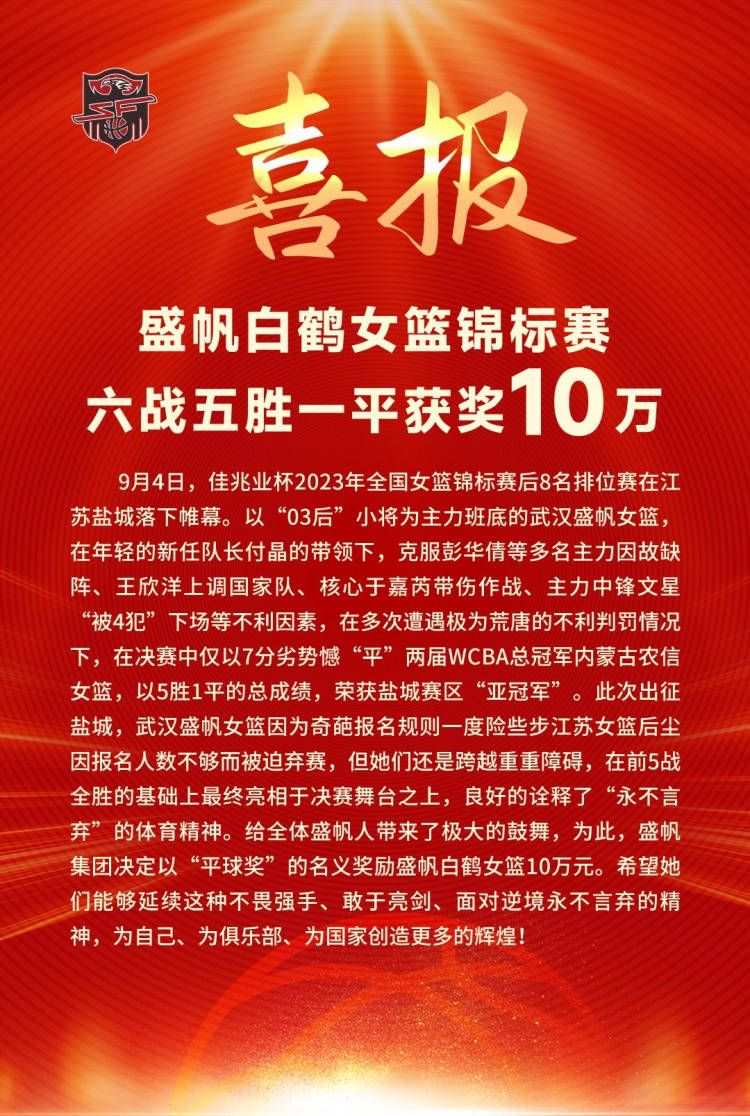 喜报

盛帆白鹤女篮锦标赛
六战五胜一平获奖10万

9月4日，佳兆业杯2023年全国女篮锦标赛后8名排位赛在江苏盐城落下帷幕。以“03后”小将为主力班底的武汉盛帆女篮，在年轻的新任队长付晶的带领下，克服彭华倩等多名主力因故缺阵、王欣洋上调国家队、核心于嘉芮带伤作战、主力中锋文星“被4犯”下场等不利因素，在多次遭遇极为荒唐的不利判罚情况下，在决赛中仅以7分劣势憾“平”两届WCBA总冠军内蒙古农信女篮，以5胜1平的总成绩，荣获盐城赛区“亚冠军”。此次出征盐城，武汉盛帆女篮因为奇葩报名规则一度险些步江苏女篮后尘因报名人数不够而被迫弃赛，但她们还是跨越重重障碍，在前5战全胜的基础上最终亮相于决赛舞台之上，良好的诠释了“永不言弃”的体育精神。给全体盛帆人带来了极大的鼓舞，为此，盛帆集团决定以“平球奖”的名义奖励盛帆白鹤女篮10万元。希望她们能够延续这种不畏强手、敢于亮剑、面对逆境永不言弃的精神，为自己、为俱乐部、为国家创造更多的辉煌！